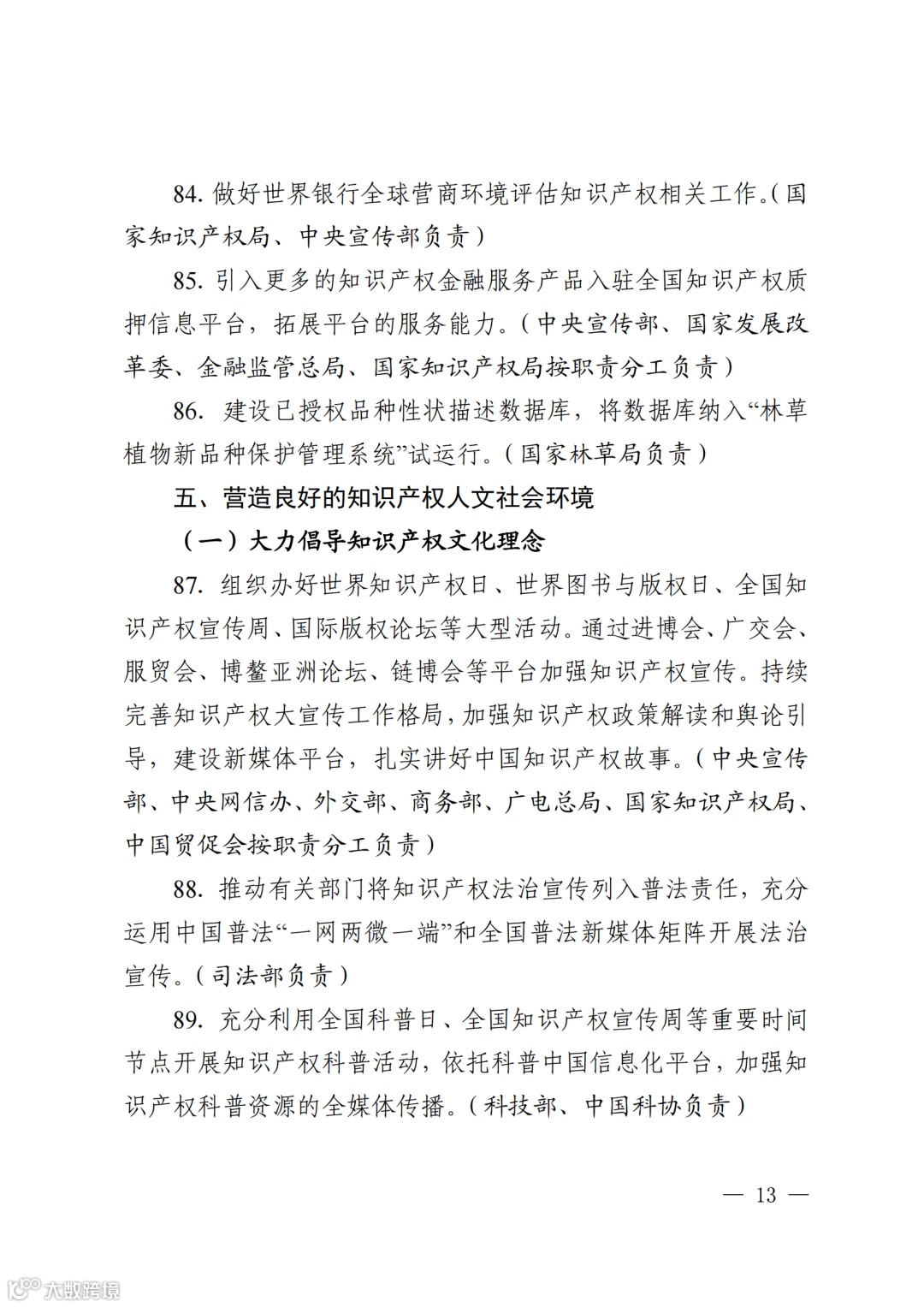 84. 做好世界银行全球营商环境评估知识产权相关工作。（国家知识产权局、中央宣传部负责）

85. 引入更多的知识产权金融服务产品入驻全国知识产权质押信息平台，拓展平台的服务能力。（中央宣传部、国家发展改革委、金融监管总局、国家知识产权局按职责分工负责）

86. 建设已授权品种性状描述数据库，将数据库纳入“林草植物新品种保护管理系统”试运行。（国家林草局负责）

五、营造良好的知识产权人文社会环境

（一）大力倡导知识产权文化理念

87. 组织办好世界知识产权日、世界图书与版权日、全国知识产权宣传周、国际版权论坛等大型活动。通过进博会、广交会、服贸会、博鳌亚洲论坛、链博会等平台加强知识产权宣传。持续完善知识产权大宣传工作格局，加强知识产权政策解读和舆论引导，建设新媒体平台，扎实讲好中国知识产权故事。（中央宣传部、中央网信办、外交部、商务部、广电总局、国家知识产权局、中国贸促会按职责分工负责）

88. 推动有关部门将知识产权法治宣传列入普法责任，充分运用中国普法“一网两微一端”和全国普法新媒体矩阵开展法治宣传。（司法部负责）

89. 充分利用全国科普日、全国知识产权宣传周等重要时间节点开展知识产权科普活动，依托科普中国信息化平台，加强知识产权科普资源的全媒体传播。（科技部、中国科协负责）

— 13 —

大数跨境